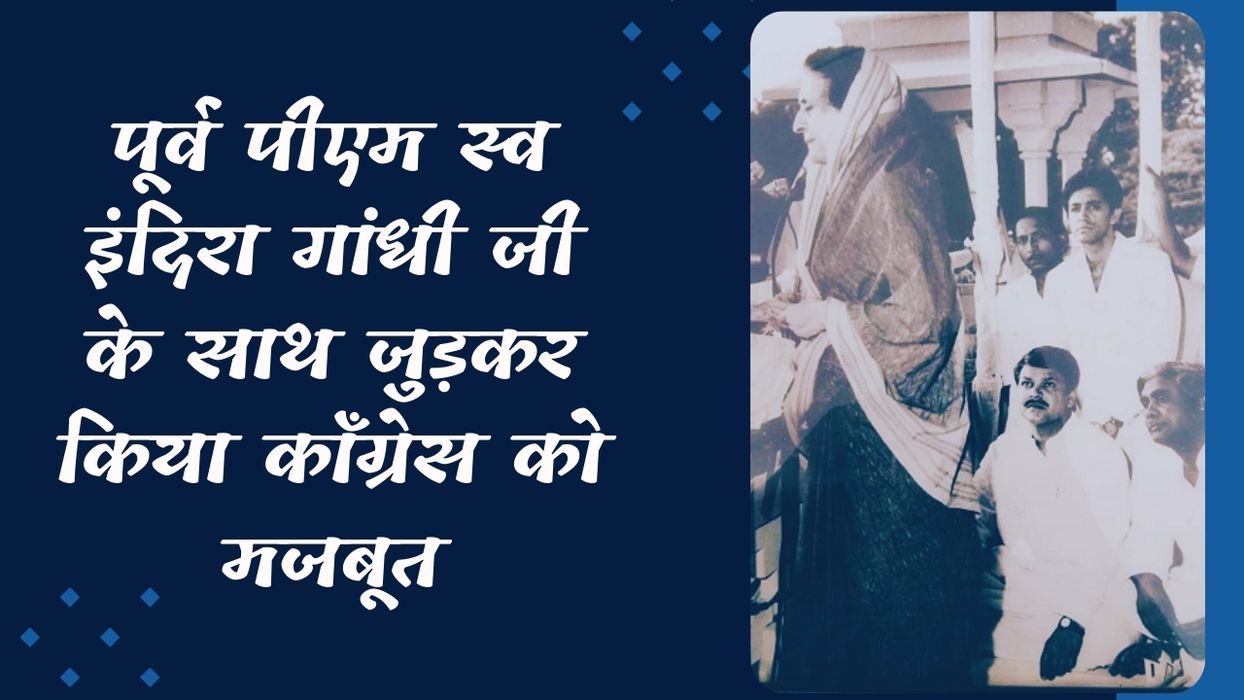 पूर्व पीएम स्व इंदिरा गांधी जी के साथ जुड़कर किया काँग्रेस को मजबूत